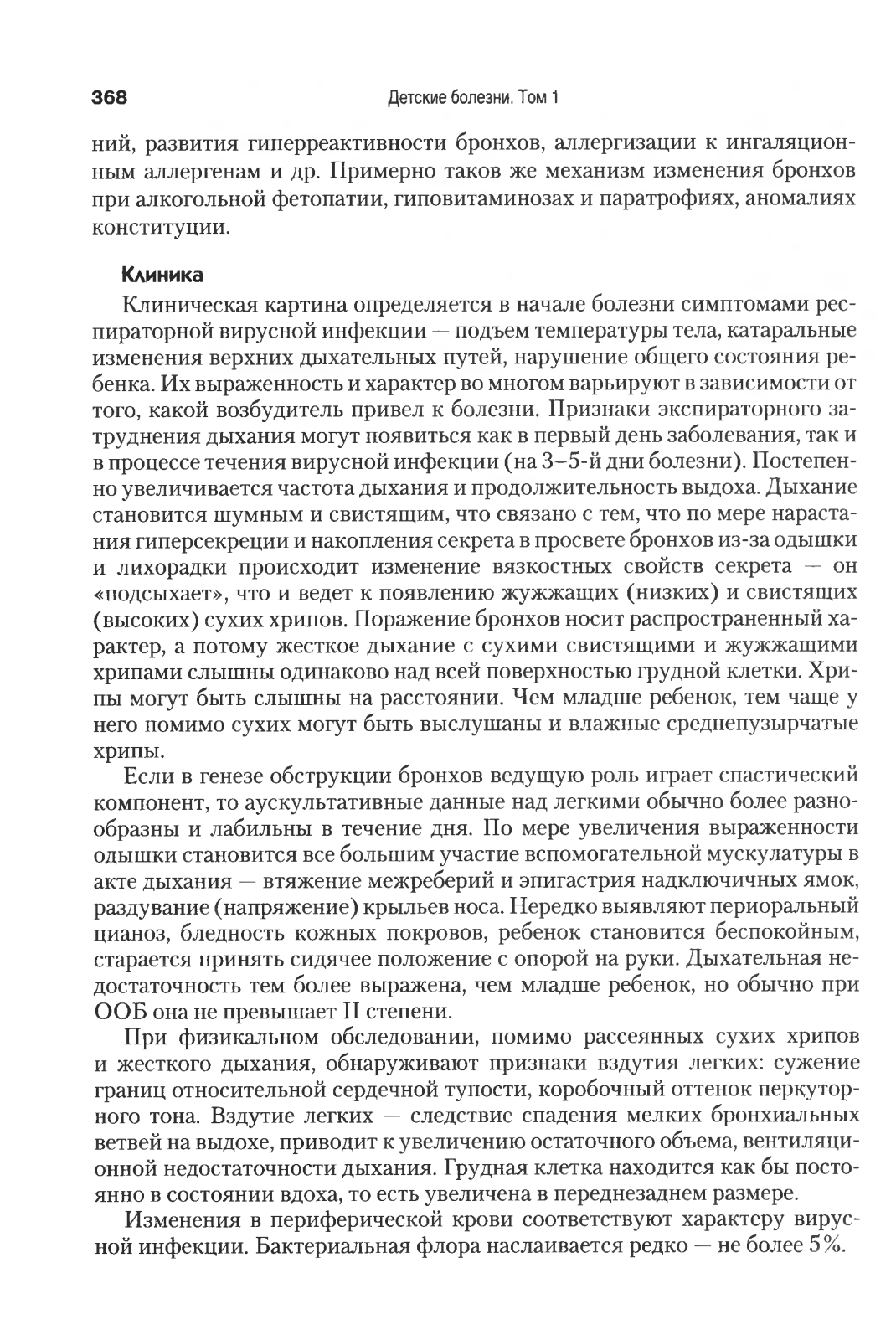 368 Детские болезни. Том 1

ний, развития гиперреактивности бронхов, аллергизации к ингаляционным аллергенам и др. Примерно таков же механизм изменения бронхов при алкогольной фетопатии, гиповитаминозах и паратрофиях, аномалиях конституции.

Клиника

Клиническая картина определяется в начале болезни симптомами респираторной вирусной инфекции — подъем температуры тела, катаральные изменения верхних дыхательных путей, нарушение общего состояния ребенка. Их выраженность и характер во многом варьируют в зависимости от того, какой возбудитель привел к болезни. Признаки экспираторного затруднения дыхания могут появиться как в первый день заболевания, так и в процессе течения вирусной инфекции (на 3–5-й дни болезни). Постепенно увеличивается частота дыхания и продолжительность выдоха. Дыхание становится шумным и свистящим, что связано с тем, что по мере нарастания гиперсекреции и накопления секрета в просвете бронхов из-за одышки и лихорадки происходит изменение вязкостных свойств секрета — он «подсыхает», что и ведет к появлению жужжащих (низких) и свистящих (высоких) сухих хрипов. Поражение бронхов носит распространенный характер, а потому жесткое дыхание с сухими свистящими и жужжащими хрипами слышны одинаково над всей поверхностью грудной клетки. Хрипы могут быть слышны на расстоянии. Чем младше ребенок, тем чаще у него помимо сухих могут быть выслушаны и влажные среднепузырчатые хрипы.

Если в генезе обструкции бронхов ведущую роль играет спастический компонент, то аускультативные данные над легкими обычно более разнообразны и лабильны в течение дня. По мере увеличения выраженности одышки становится все большим участие вспомогательной мускулатуры в акте дыхания — втяжение межреберий и эпигастрия надключичных ямок, раздувание (напряжение) крыльев носа. Нередко выявляют периоральный цианоз, бледность кожных покровов, ребенок становится беспокойным, старается принять сидячее положение с опорой на руки. Дыхательная недостаточность тем более выражена, чем младше ребенок, но обычно при ООБ она не превышает II степени.

При физикальном обследовании, помимо рассеянных сухих хрипов и жесткого дыхания, обнаруживают признаки вздутия легких: сужение границ относительной сердечной тупости, коробочный оттенок перкуторного тона. Вздутие легких — следствие спадения мелких бронхиальных ветвей на выдохе, приводит к увеличению остаточного объема, вентиляционной недостаточности дыхания. Грудная клетка находится как бы постоянно в состоянии вдоха, то есть увеличена в переднезаднем размере.

Изменения в периферической крови соответствуют характеру вирусной инфекции. Бактериальная флора наслаивается редко — не более 5%.